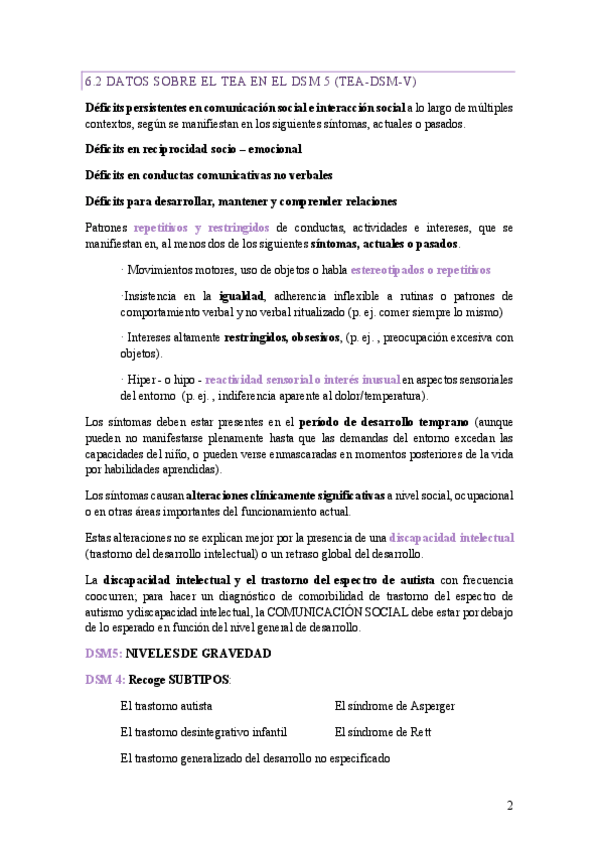 6.2 DATOS SOBRE EL TEA EN EL DSM 5 (TEA-DSM-V)

Déficits persistentes en comunicación social e interacción social a lo largo de múltiples contextos, según se manifiestan en los siguientes síntomas, actuales o pasados.

Déficits en reciprocidad socio – emocional

Déficits en conductas comunicativas no verbales

Déficits para desarrollar, mantener y comprender relaciones

Patrones repetitivos y restringidos de conductas, actividades e intereses, que se manifiestan en, al menos dos de los siguientes síntomas, actuales o pasados.

· Movimientos motores, uso de objetos o habla estereotipados o repetitivos

·Insistencia en la igualdad, adherencia inflexible a rutinas o patrones de comportamiento verbal y no verbal ritualizado (p. ej. comer siempre lo mismo)

· Intereses altamente restringidos, obsesivos, (p. ej. , preocupación excesiva con objetos).

· Hiper - o hipo - reactividad sensorial o interés inusual en aspectos sensoriales del entorno (p. ej. , indiferencia aparente al dolor/temperatura).

Los síntomas deben estar presentes en el período de desarrollo temprano (aunque pueden no manifestarse plenamente hasta que las demandas del entorno excedan las capacidades del niño, o pueden verse enmascaradas en momentos posteriores de la vida por habilidades aprendidas).

Los síntomas causan alteraciones clínicamente significativas a nivel social, ocupacional o en otras áreas importantes del funcionamiento actual.

Estas alteraciones no se explican mejor por la presencia de una discapacidad intelectual (trastorno del desarrollo intelectual) o un retraso global del desarrollo.

La discapacidad intelectual y el trastorno del espectro de autista con frecuencia coocurren; para hacer un diagnóstico de comorbilidad de trastorno del espectro de autismo y discapacidad intelectual, la COMUNICACIÓN SOCIAL debe estar por debajo de lo esperado en función del nivel general de desarrollo.

DSM5: NIVELES DE GRAVEDAD

DSM 4: Recoge SUBTIPOS:

El trastorno autista

El síndrome de Asperger

El trastorno desintegrativo infantil

El síndrome de Rett

El trastorno generalizado del desarrollo no especificado

2